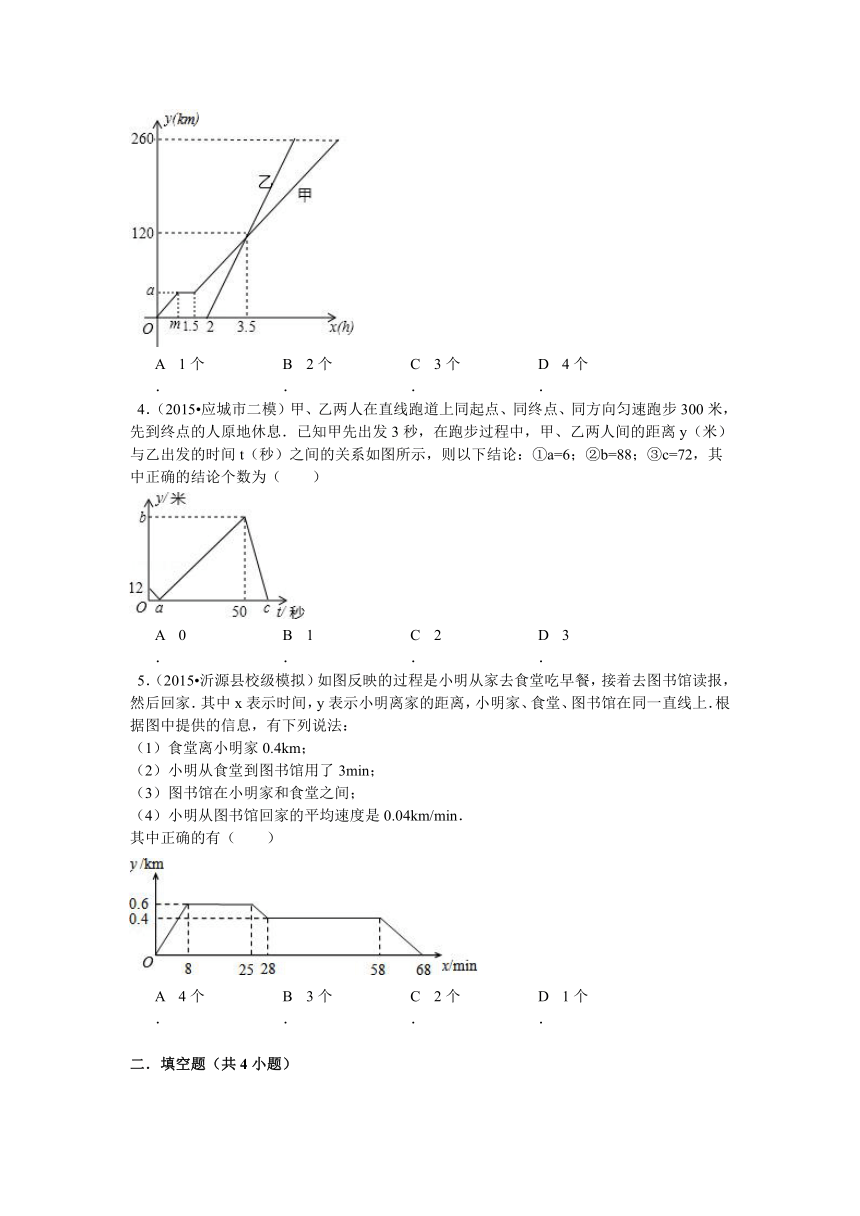 y(km)
260
乙
甲
120
a
O
m 1.5 2
3.5
x(h)

A． 1个　　B． 2个　　C． 3个　　D． 4个

4．（2015•应城市二模）甲、乙两人在直线跑道上同起点、同终点、同方向匀速跑步300米，先到终点的人原地休息．已知甲先出发3秒，在跑步过程中，甲、乙两人间的距离y（米）与乙出发的时间t（秒）之间的关系如图所示，则以下结论：①a=6；②b=88；③c=72，其中正确的结论个数为（　　）

y/米
b
12
O
a
50
c
t/秒

A． 0　　B． 1　　C． 2　　D． 3

5．（2015•沂源县校级模拟）如图反映的过程是小明从家去食堂吃早餐，接着去图书馆读报，然后回家．其中x表示时间，y表示小明离家的距离，小明家、食堂、图书馆在同一直线上．根据图中提供的信息，有下列说法：
（1）食堂离小明家0.4km；
（2）小明从食堂到图书馆用了3min；
（3）图书馆在小明家和食堂之间；
（4）小明从图书馆回家的平均速度是0.04km/min．
其中正确的有（　　）

y/km
0.6
0.4
O
8
25
28
58
68
x/min

A． 4个　　B． 3个　　C． 2个　　D． 1个

二．填空题（共4小题）